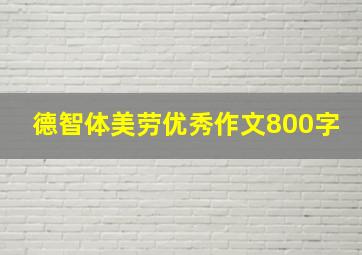 德智体美劳优秀作文800字